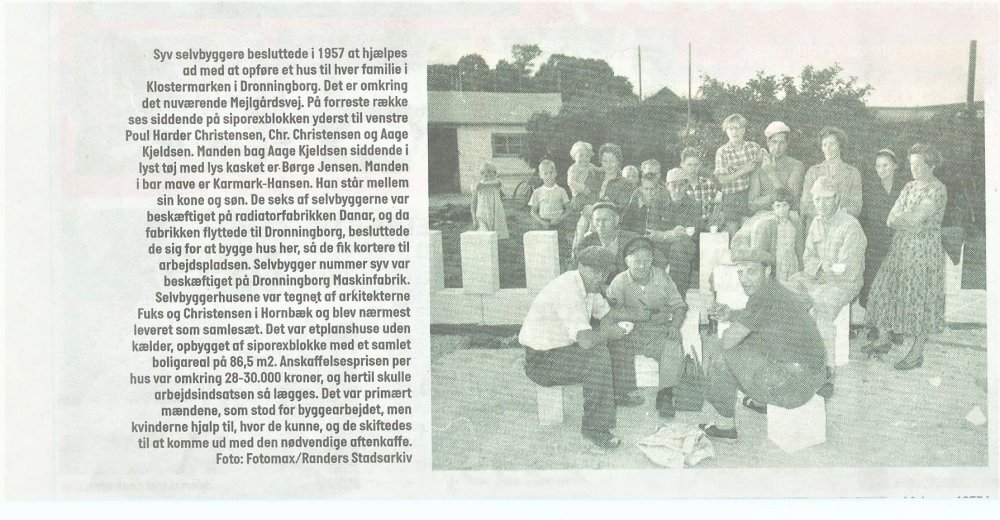 Syv selvbyggere besluttede i 1957 at hjælpes ad med at opføre et hus til hver familie i Klostermarken i Dronningborg. Det er omkring det nuværende Mejlgårdsvej. På forreste række ses siddende på siporexblokken yderst til venstre Poul Harder Christensen, Chr. Christensen og Aage Kjeldsen. Manden bag Aage Kjeldsen siddende i lyst tøj med lys kasket er Børge Jensen. Manden i bar mave er Karmark-Hansen. Han står mellem sin kone og søn. De seks af selvbyggerne var beskæftiget på radiatorfabrikken Danar, og da fabrikken flyttede til Dronningborg, besluttede de sig for at bygge hus her, så de fik kortere til arbejdspladsen. Selvbygger nummer syv var beskæftiget på Dronningborg Maskinfabrik. Selvbyggerhusene var tegnet af arkitekterne Fuks og Christensen i Hornbæk og blev nærmest leveret som samlesæt. Det var etplanshuse uden kælder, opbygget af siporexblokke med et samlet boligareal på 86,5 m2. Anskaffelsesprisen per hus var omkring 28-30.000 kroner, og hertil skulle arbejdsindsatsen så lægges. Det var primært mændene, som stod for byggearbejdet, men kvinderne hjalp til, hvor de kunne, og de skiftedes til at komme ud med den nødvendige aftenkaffe.
Foto: Fotomax/Randers Stadsarkiv